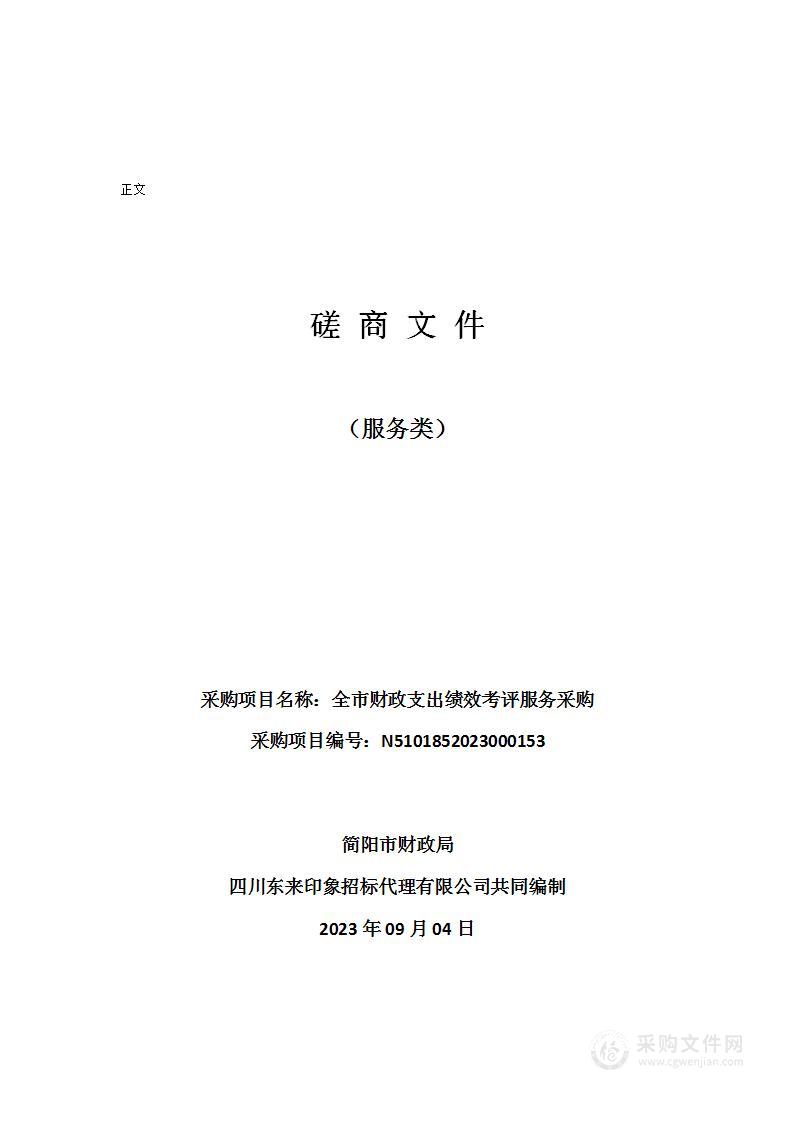 正文

磋 商 文 件

（服务类）

采购项目名称：全市财政支出绩效考评服务采购

采购项目编号：N5101852023000153

简阳市财政局

四川东来印象招标代理有限公司共同编制

2023 年 09 月 04 日

采购文件网
www.cgwenjian.com